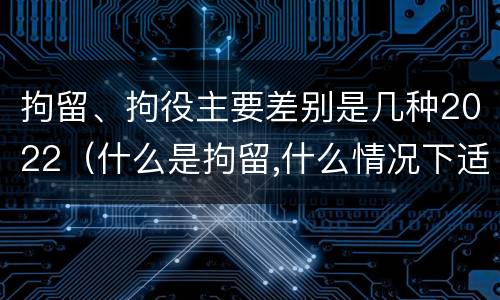 拘留、拘役主要差别是几种2022（什么是拘留,什么情况下适